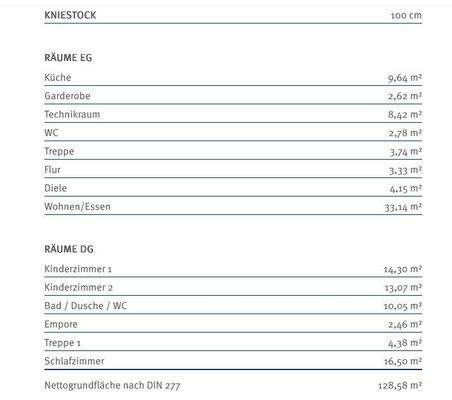 KNIESTOCK 100 cm

RÄUME EG

Küche 9,64 m²

Garderobe 2,62 m²

Technikraum 8,42 m²

WC 2,78 m²

Treppe 3,74 m²

Flur 3,33 m²

Diele 4,15 m²

Wohnen/Essen 33,14 m²

RÄUME DG

Kinderzimmer 1 14,30 m²

Kinderzimmer 2 13,07 m²

Bad / Dusche / WC 10,05 m²

Empore 2,46 m²

Treppe 1 4,38 m²

Schlafzimmer 16,50 m²

Nettogrundfläche nach DIN 277 128,58 m²